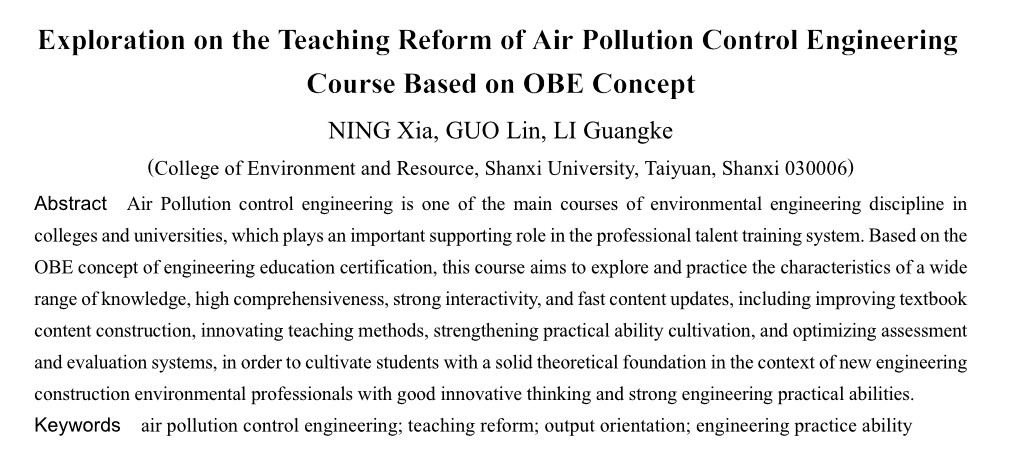 Exploration on the Teaching Reform of Air Pollution Control Engineering Course Based on OBE Concept

NING Xia, GUO Lin, LI Guangke

(College of Environment and Resource, Shanxi University, Taiyuan, Shanxi 030006)

Abstract Air Pollution control engineering is one of the main courses of environmental engineering discipline in colleges and universities, which plays an important supporting role in the professional talent training system. Based on the OBE concept of engineering education certification, this course aims to explore and practice the characteristics of a wide range of knowledge, high comprehensiveness, strong interactivity, and fast content updates, including improving textbook content construction, innovating teaching methods, strengthening practical ability cultivation, and optimizing assessment and evaluation systems, in order to cultivate students with a solid theoretical foundation in the context of new engineering construction environmental professionals with good innovative thinking and strong engineering practical abilities.

Keywords air pollution control engineering; teaching reform; output orientation; engineering practice ability